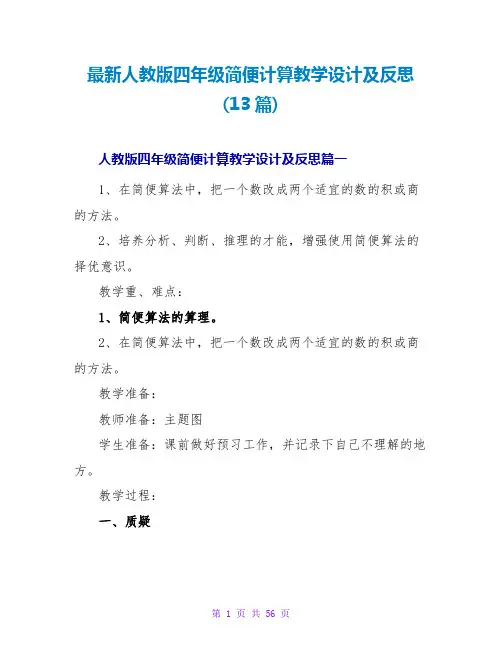 最新人教版四年级简便计算教学设计及反思(13篇)

人教版四年级简便计算教学设计及反思篇一

1、在简便算法中，把一个数改成两个适宜的数的积或商的方法。

2、培养分析、判断、推理的才能，增强使用简便算法的择优意识。

教学重、难点：

1、简便算法的算理。

2、在简便算法中，把一个数改成两个适宜的数的积或商的方法。

教学准备：

教师准备：主题图

学生准备：课前做好预习工作，并记录下自己不理解的地方。

教学过程：

一、质疑

第1页 共56页